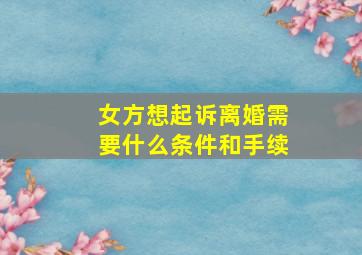 女方想起诉离婚需要什么条件和手续